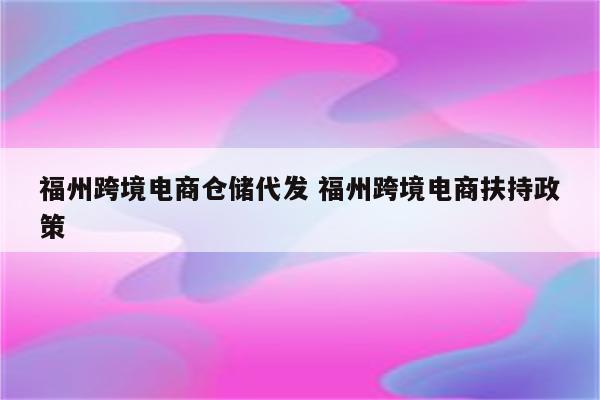 福州跨境电商仓储代发 福州跨境电商扶持政策